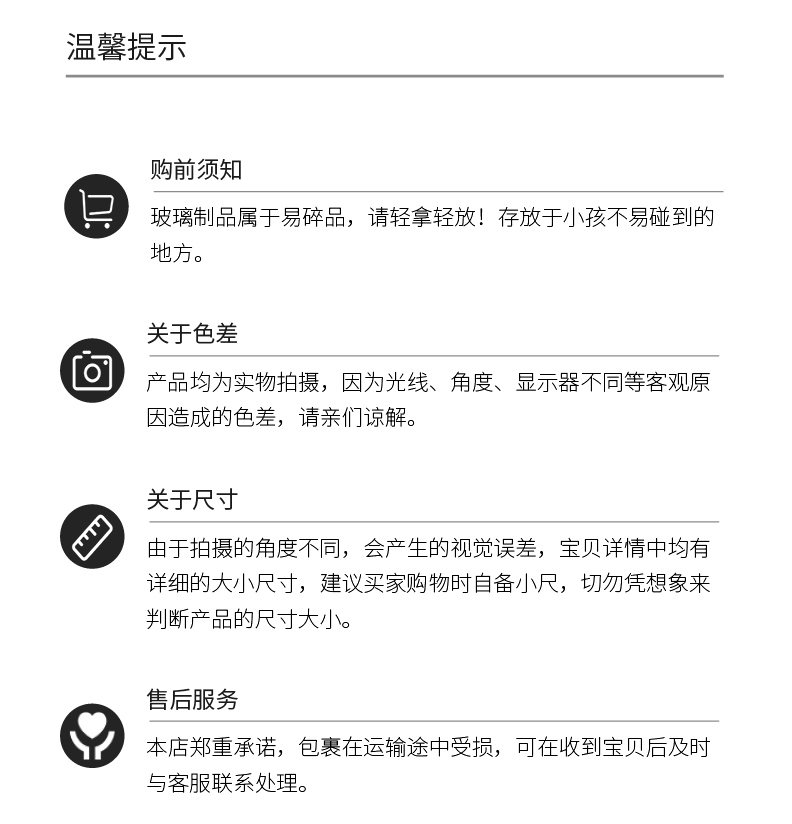 温馨提示

购前须知

玻璃制品属于易碎品，请轻拿轻放！存放于小孩不易碰到的地方。

关于色差

产品均为实物拍摄，因为光线、角度、显示器不同等客观原因造成的色差，请亲们谅解。

关于尺寸

由于拍摄的角度不同，会产生的视觉误差，宝贝详情中均有详细的大小尺寸，建议买家购物时自备小尺，切勿凭想象来判断产品的尺寸大小。

售后服务

本店郑重承诺，包裹在运输途中受损，可在收到宝贝后及时与客服联系处理。